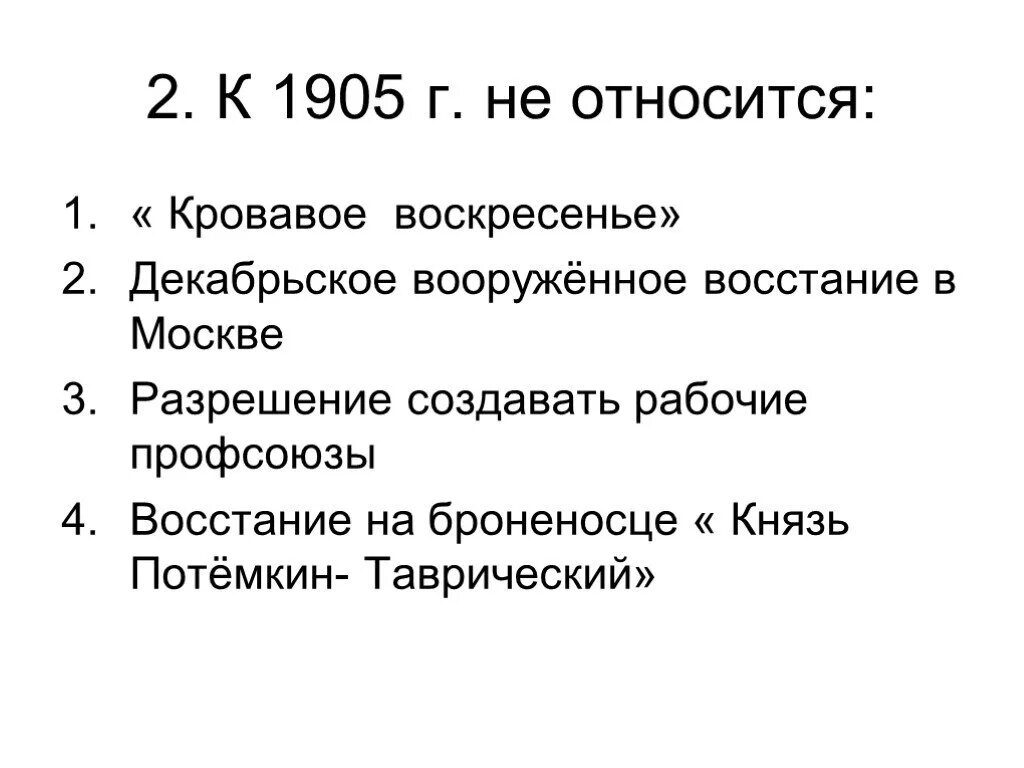 2. К 1905 г. не относится:

1. « Кровавое воскресенье»
2. Декабрьское вооружённое восстание в Москве
3. Разрешение создавать рабочие профсоюзы
4. Восстание на броненосце « Князь Потёмкин- Таврический»